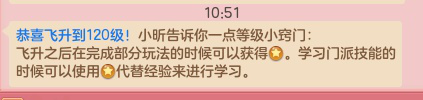 10:51

恭喜飞升到120级！小昕告诉你一点等级小窍门：
飞升之后在完成部分玩法的时候可以获得。学习门派技能的时候可以使用代替经验来进行学习。